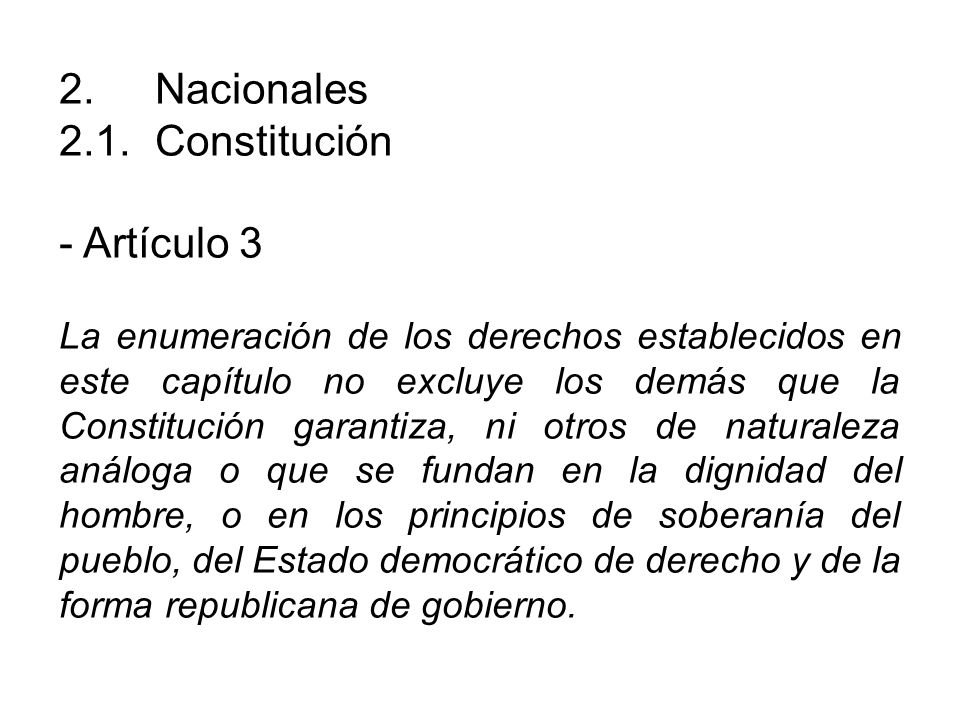 2. Nacionales
2.1. Constitución

- Artículo 3

La enumeración de los derechos establecidos en este capítulo no excluye los demás que la Constitución garantiza, ni otros de naturaleza análoga o que se fundan en la dignidad del hombre, o en los principios de soberanía del pueblo, del Estado democrático de derecho y de la forma republicana de gobierno.